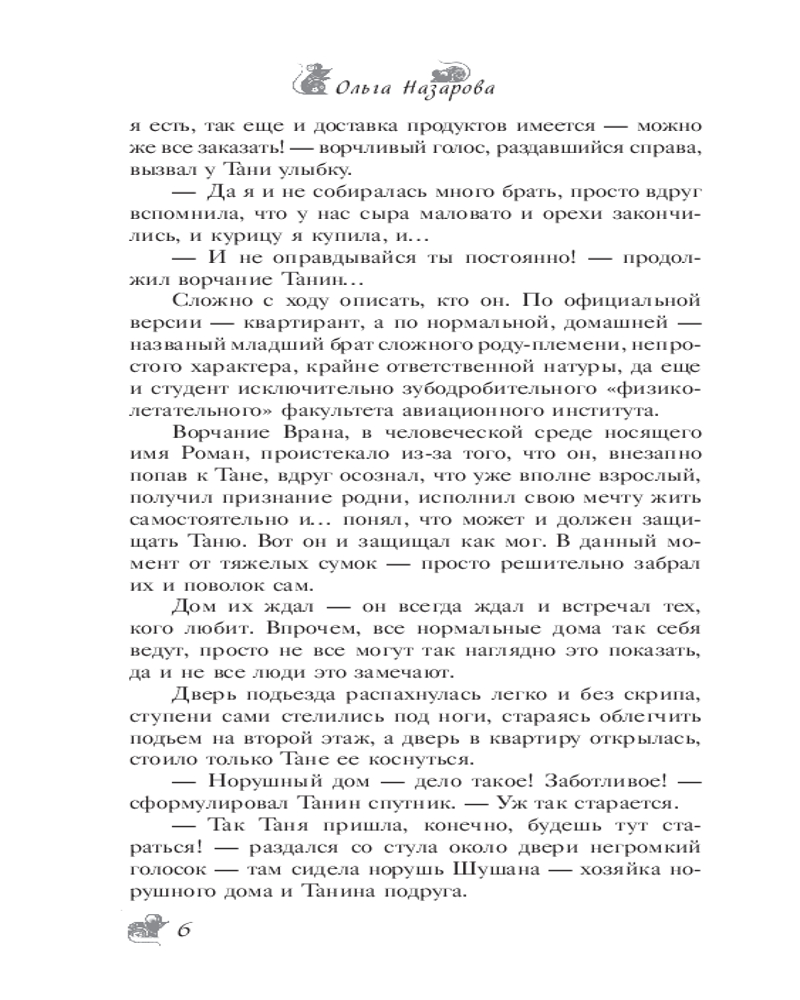 Ольга Назарова

я есть, так еще и доставка продуктов имеется — можно же все заказать! — ворчливый голос, раздавшийся справа, вызвал у Тани улыбку.

— Да я и не собиралась много брать, просто вдруг вспомнила, что у нас сыра маловато и орехи закончились, и курицу я купила, и...

— И не оправдывайся ты постоянно! — продолжил ворчание Танин...

Сложно с ходу описать, кто он. По официальной версии — квартирант, а по нормальной, домашней — названый младший брат сложного роду-племени, непростого характера, крайне ответственной натуры, да еще и студент исключительно зубодробительного «физиколетательного» факультета авиационного института.

Ворчание Врана, в человеческой среде носящего имя Роман, проистекало из-за того, что он, внезапно попав к Тане, вдруг осознал, что уже вполне взрослый, получил признание родни, исполнил свою мечту жить самостоятельно и... понял, что может и должен защищать Таню. Вот он и защищал как мог. В данный момент от тяжелых сумок — просто решительно забрал их и поволок сам.

Дом их ждал — он всегда ждал и встречал тех, кого любит. Впрочем, все нормальные дома так себя ведут, просто не все могут так наглядно это показать, да и не все люди это замечают.

Дверь подъезда распахнулась легко и без скрипа, ступени сами стелились под ноги, стараясь облегчить подъем на второй этаж, а дверь в квартиру открылась, стоило только Тане ее коснуться.

— Норушный дом — дело такое! Заботливое! — сформулировал Танин спутник. — Уж так старается.

— Так Таня пришла, конечно, будешь тут стараться! — раздался со стула около двери негромкий голосок — там сидела норушь Шушана — хозяйка норушного дома и Танина подруга.

6